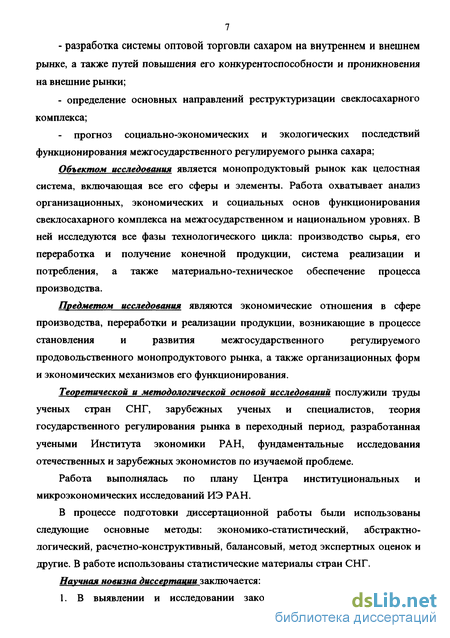 7

- разработка системы оптовой торговли сахаром на внутреннем и внешнем рынке, а также путей повышения его конкурентоспособности и проникновения на внешние рынки;

- определение основных направлений реструктуризации свеклосахарного комплекса;

- прогноз социально-экономических и экологических последствий функционирования межгосударственного регулируемого рынка сахара;

Объектом исследования является монопродуктовый рынок как целостная система, включающая все его сферы и элементы. Работа охватывает анализ организационных, экономических и социальных основ функционирования свеклосахарного комплекса на межгосударственном и национальном уровнях. В ней исследуются все фазы технологического цикла: производство сырья, его переработка и получение конечной продукции, система реализации и потребления, а также материально-техническое обеспечение процесса производства.

Предметом исследования являются экономические отношения в сфере производства, переработки и реализации продукции, возникающие в процессе становления и развития межгосударственного регулируемого продовольственного монопродуктового рынка, а также организационных форм и экономических механизмов его функционирования.

Теоретической и методологической основой исследований послужили труды ученых стран СНГ, зарубежных ученых и специалистов, теория государственного регулирования рынка в переходный период, разработанная учеными Института экономики РАН, фундаментальные исследования отечественных и зарубежных экономистов по изучаемой проблеме.

Работа выполнялась по плану Центра институциональных и микроэкономических исследований ИЭ РАН.

В процессе подготовки диссертационной работы были использованы следующие основные методы: экономико-статистический, абстрактно-логический, расчетно-конструктивный, балансовый, метод экспертных оценок и другие. В работе использованы статистические материалы стран СНГ.

Научная новизна диссертации заключается:

1. В выявлении и исследовании зако

dsLib.net
библиотека диссертаций